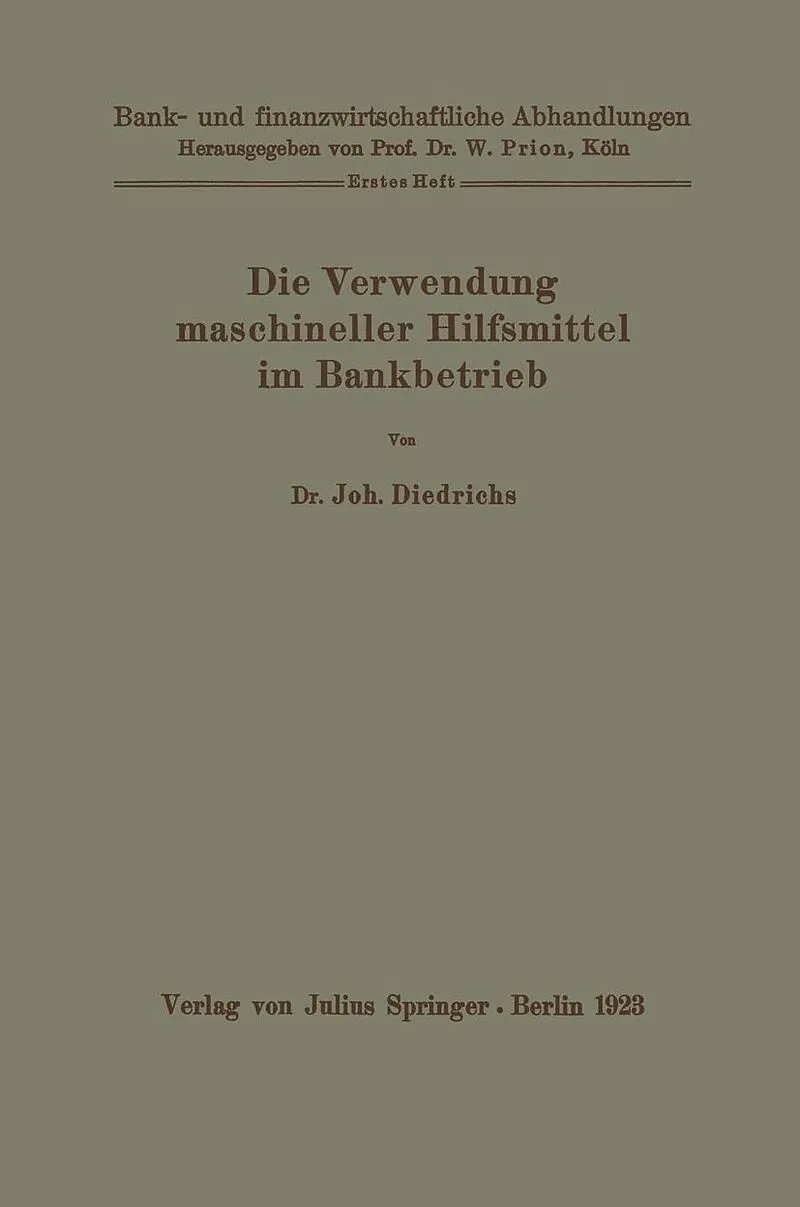 Bank- und finanzwirtschaftliche Abhandlungen
Herausgegeben von Prof. Dr. W. Prion, Köln
Erstes Heft

Die Verwendung
maschineller Hilfsmittel
im Bankbetrieb

Von

Dr. Joh. Diedrichs

Verlag von Julius Springer · Berlin 1923